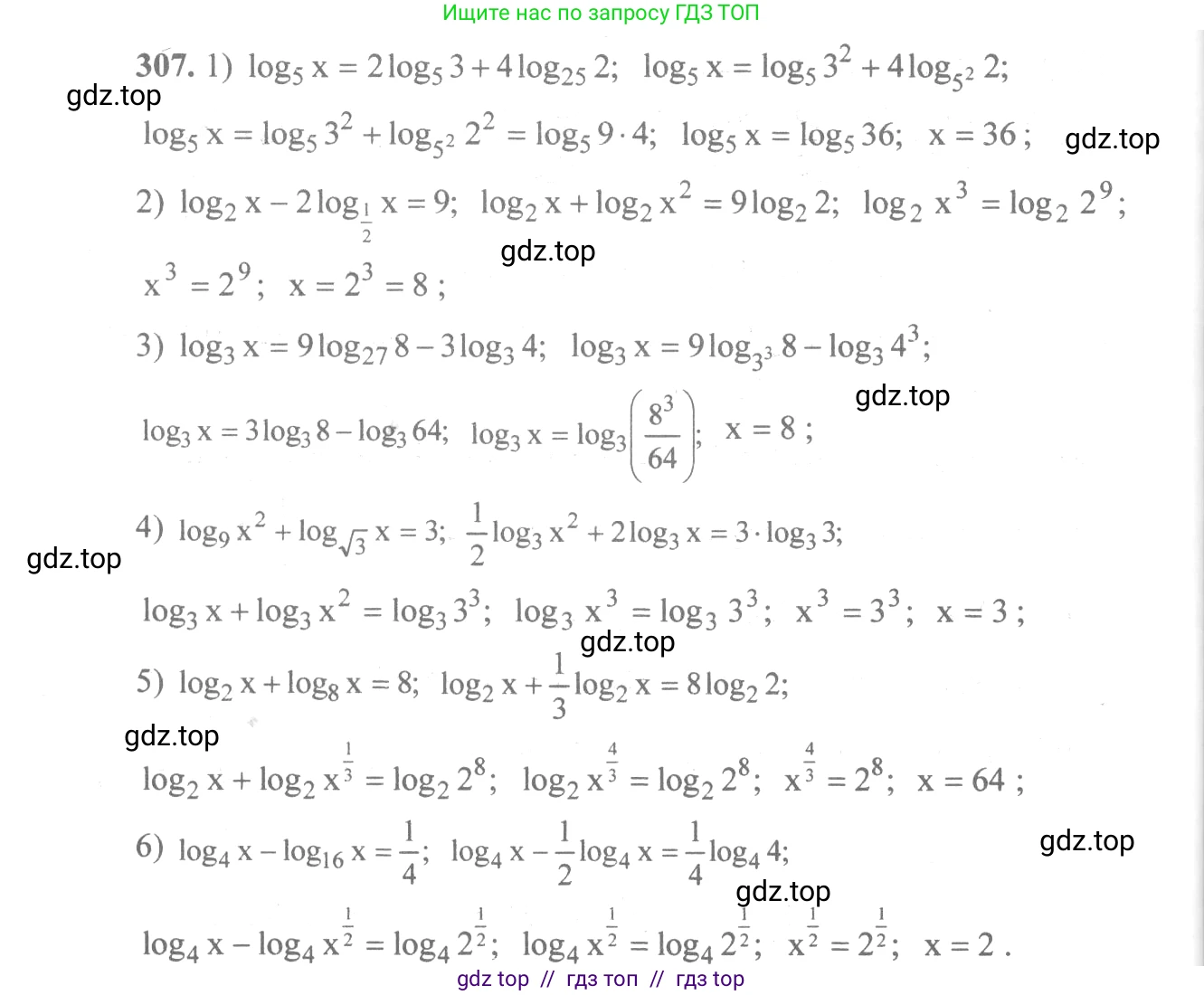 Ищите нас по запросу ГДЗ ТОП

307. 1) $\log_5 x = 2\log_5 3 + 4\log_{25} 2$; $\log_5 x = \log_5 3^2 + 4\log_{5^2} 2$;

$\log_5 x = \log_5 3^2 + \log_{5^2} 2^2 = \log_5 9 \cdot 4$; $\log_5 x = \log_5 36$; $x = 36$;

2) $\log_2 x - 2\log_{\frac{1}{2}} x = 9$; $\log_2 x + \log_2 x^2 = 9\log_2 2$; $\log_2 x^3 = \log_2 2^9$;

$x^3 = 2^9$; $x = 2^3 = 8$;

3) $\log_3 x = 9\log_{27} 8 - 3\log_3 4$; $\log_3 x = 9\log_{3^3} 8 - \log_3 4^3$;

$\log_3 x = 3\log_3 8 - \log_3 64$; $\log_3 x = \log_3\left(\frac{8^3}{64}\right)$; $x = 8$;

4) $\log_9 x^2 + \log_{\sqrt{3}} x = 3$; $\frac{1}{2}\log_3 x^2 + 2\log_3 x = 3 \cdot \log_3 3$;

$\log_3 x + \log_3 x^2 = \log_3 3^3$; $\log_3 x^3 = \log_3 3^3$; $x^3 = 3^3$; $x = 3$;

5) $\log_2 x + \log_8 x = 8$; $\log_2 x + \frac{1}{3}\log_2 x = 8\log_2 2$;

$\log_2 x + \log_2 x^{\frac{1}{3}} = \log_2 2^8$; $\log_2 x^{\frac{4}{3}} = \log_2 2^8$; $x^{\frac{4}{3}} = 2^8$; $x = 64$;

6) $\log_4 x - \log_{16} x = \frac{1}{4}$; $\log_4 x - \frac{1}{2}\log_4 x = \frac{1}{4}\log_4 4$;

$\log_4 x - \log_4 x^{\frac{1}{2}} = \log_4 2^{\frac{1}{2}}$; $\log_4 x^{\frac{1}{2}} = \log_4 2^{\frac{1}{2}}$; $x^{\frac{1}{2}} = 2^{\frac{1}{2}}$; $x = 2$.

gdz top // гдз топ // гдз top

gdz.top